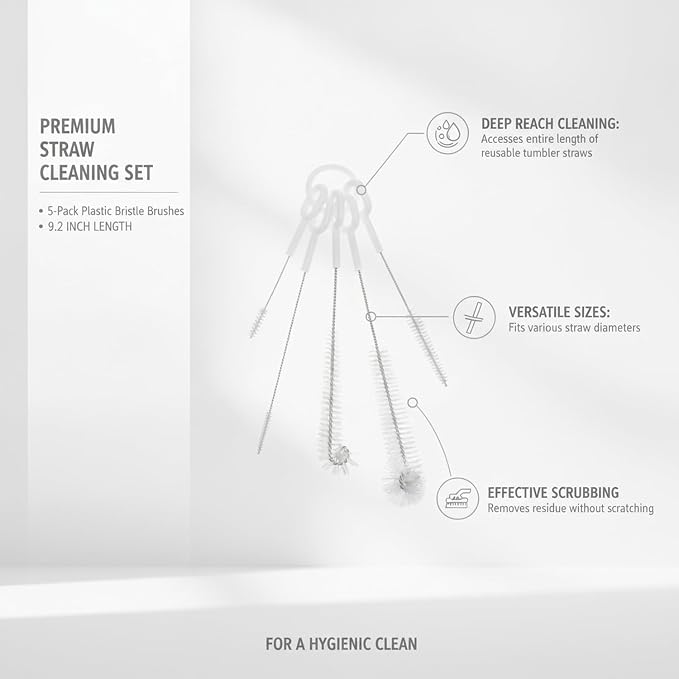 PREMIUM
STRAW
CLEANING SET

• 5-Pack Plastic Bristle Brushes
• 9.2 INCH LENGTH

DEEP REACH CLEANING:
Accesses entire length of reusable tumbler straws

VERSATILE SIZES:
Fits various straw diameters

EFFECTIVE SCRUBBING
Removes residue without scratching

FOR A HYGIENIC CLEAN